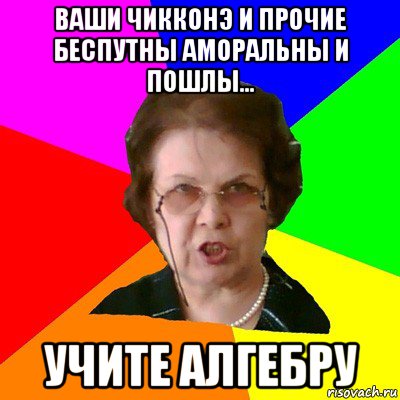 ВАШИ ЧИККОНЭ И ПРОЧИЕ БЕСПУТНЫ АМОРАЛЬНЫ И ПОШЛЫ...

УЧИТЕ АЛГЕБРУ

risovach.ru